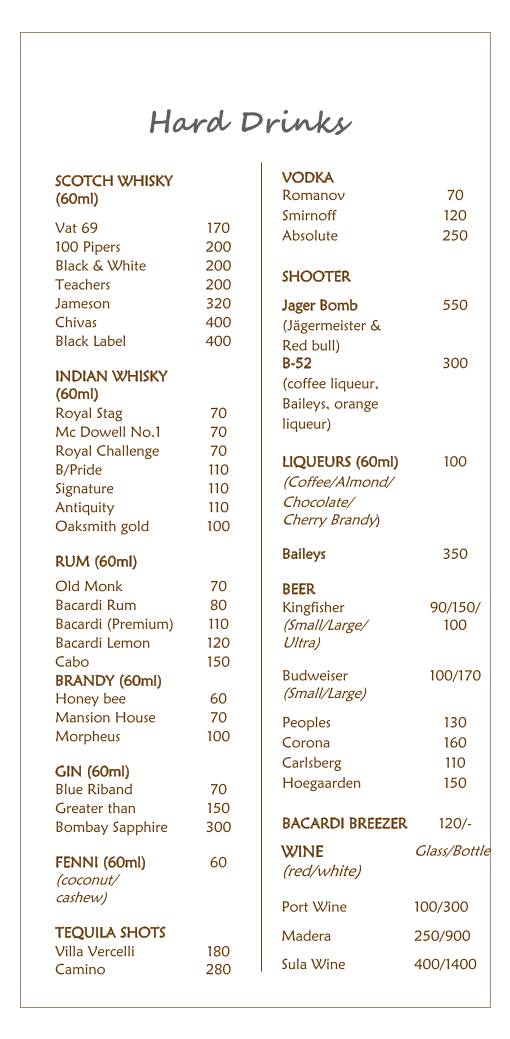 Hard Drinks

SCOTCH WHISKY (60ml)

Vat 69 170
100 Pipers 200
Black & White 200
Teachers 200
Jameson 320
Chivas 400
Black Label 400

INDIAN WHISKY (60ml)
Royal Stag 70
Mc Dowell No.1 70
Royal Challenge 70
B/Pride 110
Signature 110
Antiquity 110
Oaksmith gold 100

RUM (60ml)
Old Monk 70
Bacardi Rum 80
Bacardi (Premium) 110
Bacardi Lemon 120
Cabo 150

BRANDY (60ml)
Honey bee 60
Mansion House 70
Morpheus 100

GIN (60ml)
Blue Riband 70
Greater than 150
Bombay Sapphire 300

FENNI (60ml) 60
(coconut/ cashew)

TEQUILA SHOTS
Villa Vercelli 180
Camino 280

VODKA
Romanov 70
Smirnoff 120
Absolute 250

SHOOTER
Jager Bomb 550
(Jägermeister & Red bull)
B-52 300
(coffee liqueur, Baileys, orange liqueur)

LIQUEURS (60ml) 100
(Coffee/Almond/ Chocolate/ Cherry Brandy)

Baileys 350

BEER
Kingfisher 90/150/ 100
(Small/Large/ Ultra)

Budweiser 100/170
(Small/Large)

Peoples 130
Corona 160
Carlsberg 110
Hoegaarden 150

BACARDI BREEZER 120/-

WINE Glass/Bottle
(red/white)

Port Wine 100/300
Madera 250/900
Sula Wine 400/1400